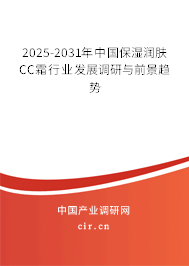 2025-2031年中国保湿润肤CC霜行业发展调研与前景趋势

中国产业调研网

cir.cn